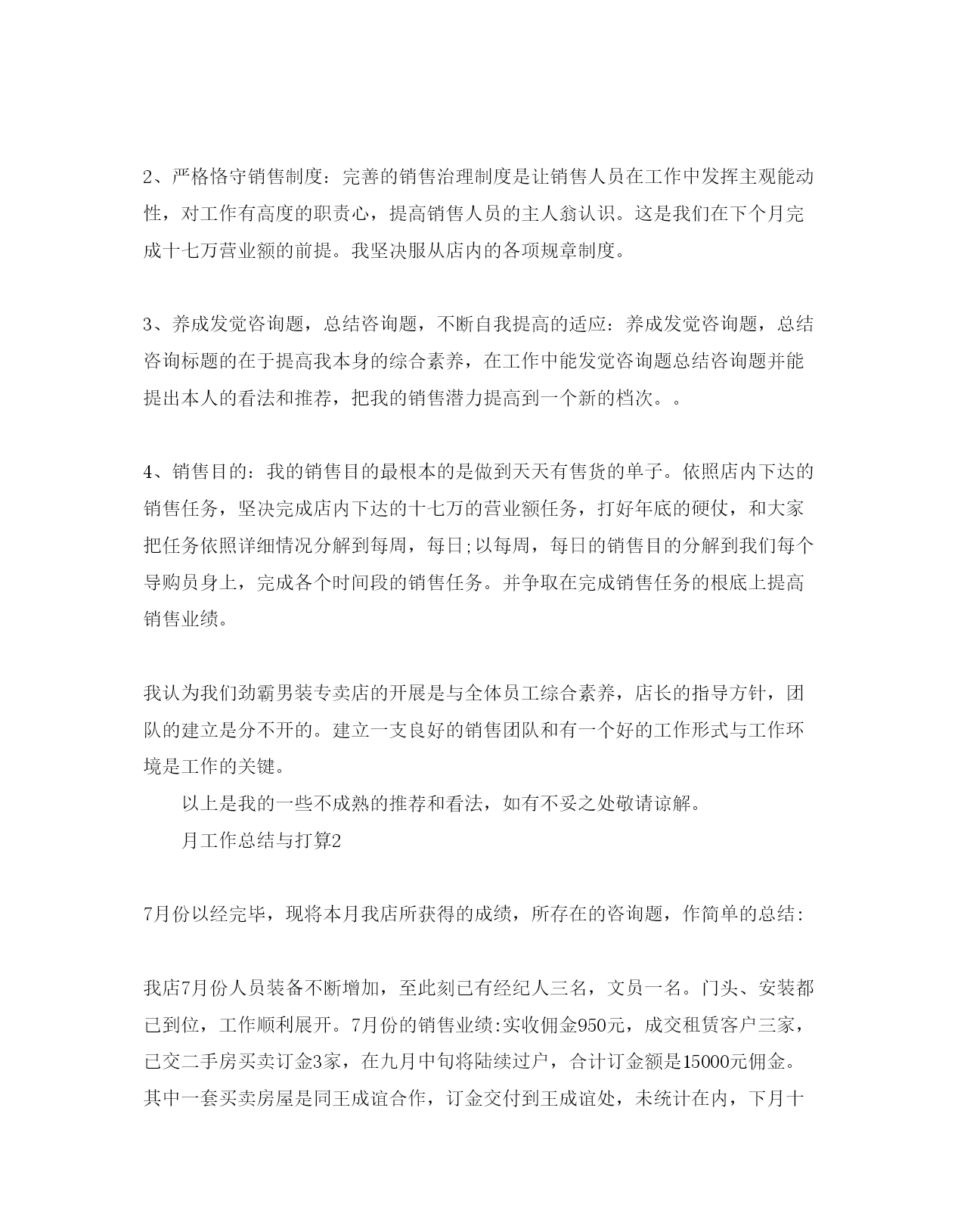 2、严格恪守销售制度：完善的销售治理制度是让销售人员在工作中发挥主观能动性，对工作有高度的职责心，提高销售人员的主人翁认识。这是我们在下个月完成十七万营业额的前提。我坚决服从店内的各项规章制度。

3、养成发觉咨询题，总结咨询题，不断自我提高的适应：养成发觉咨询题，总结咨询标题的在于提高我本身的综合素养，在工作中能发觉咨询题总结咨询题并能提出本人的看法和推荐，把我的销售潜力提高到一个新的档次。。

4、销售目的：我的销售目的最根本的是做到天天有售货的单子。依照店内下达的销售任务，坚决完成店内下达的十七万的营业额任务，打好年底的硬仗，和大家把任务依照详细情况分解到每周，每日;以每周，每日的销售目的分解到我们每个导购员身上，完成各个时间段的销售任务。并争取在完成销售任务的根底上提高销售业绩。

我认为我们劲霸男装专卖店的开展是与全体员工综合素养，店长的指导方针，团队的建立是分不开的。建立一支良好的销售团队和有一个好的工作形式与工作环境是工作的关键。

以上是我的一些不成熟的推荐和看法，如有不妥之处敬请谅解。

月工作总结与打算2

7月份以经完毕，现将本月我店所获得的成绩，所存在的咨询题，作简单的总结：

我店7月份人员装备不断增加，至此刻已有经纪人三名，文员一名。门头、安装都已到位，工作顺利展开。7月份的销售业绩:实收佣金950元，成交租赁客户三家，已交二手房买卖订金3家，在九月中旬将陆续过户，合计订金额是15000元佣金。其中一套买卖房屋是同王成谊合作，订金交付到王成谊处，未统计在内，下月十